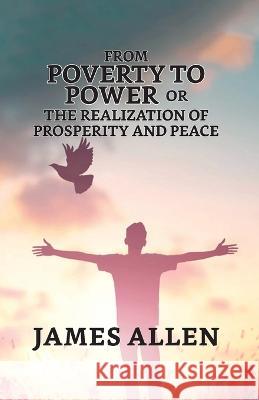 FROM
POVERTY TO POWER OR
THE REALIZATION OF PROSPERITY AND PEACE

JAMES ALLEN

Kraina Książek